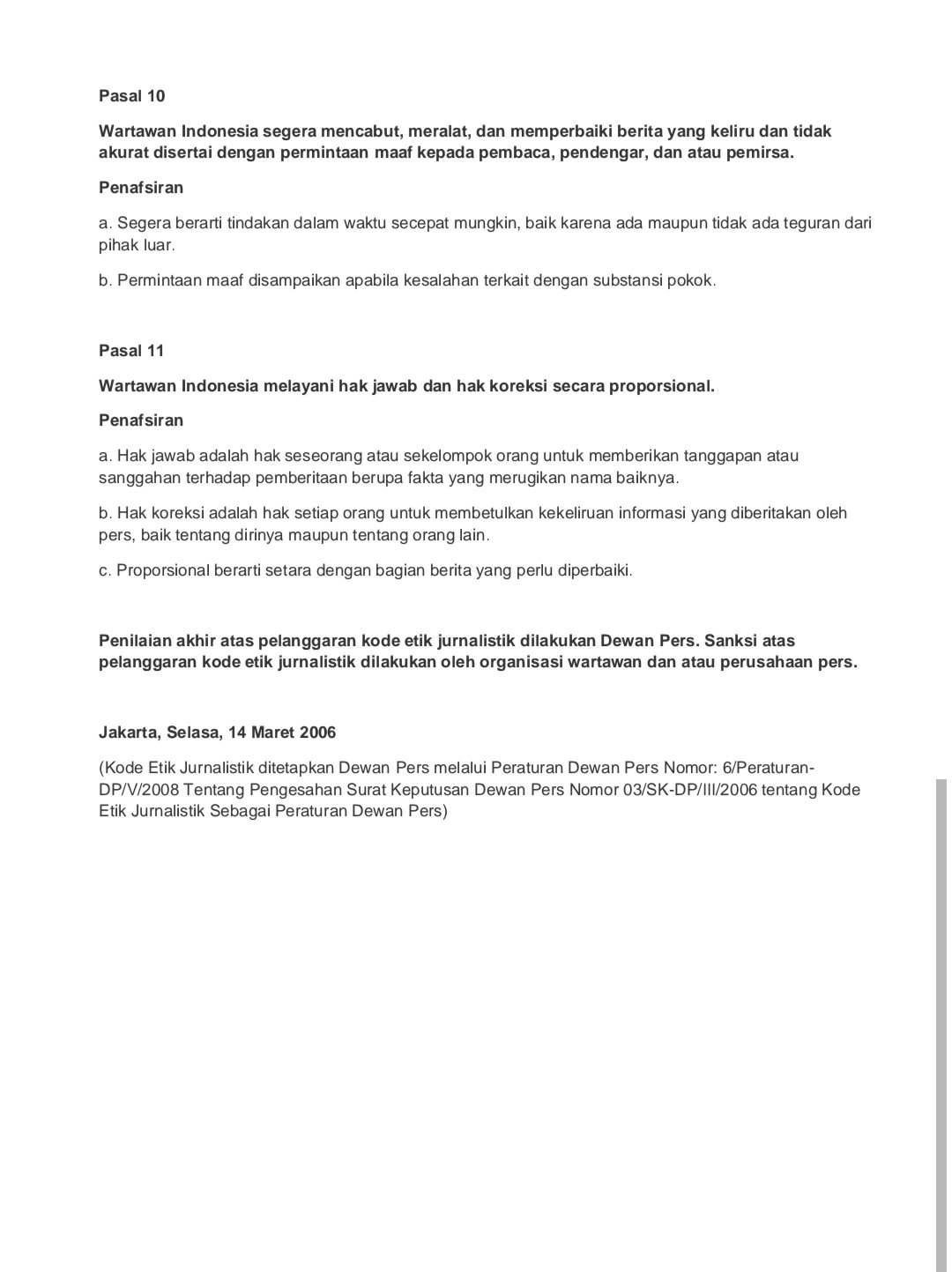 Pasal 10

Wartawan Indonesia segera mencabut, meralat, dan memperbaiki berita yang keliru dan tidak akurat disertai dengan permintaan maaf kepada pembaca, pendengar, dan atau pemirsa.

Penafsiran

a. Segera berarti tindakan dalam waktu secepat mungkin, baik karena ada maupun tidak ada teguran dari pihak luar.

b. Permintaan maaf disampaikan apabila kesalahan terkait dengan substansi pokok.

Pasal 11

Wartawan Indonesia melayani hak jawab dan hak koreksi secara proporsional.

Penafsiran

a. Hak jawab adalah hak seseorang atau sekelompok orang untuk memberikan tanggapan atau sanggahan terhadap pemberitaan berupa fakta yang merugikan nama baiknya.

b. Hak koreksi adalah hak setiap orang untuk membetulkan kekeliruan informasi yang diberitakan oleh pers, baik tentang dirinya maupun tentang orang lain.

c. Proporsional berarti setara dengan bagian berita yang perlu diperbaiki.

Penilaian akhir atas pelanggaran kode etik jurnalistik dilakukan Dewan Pers. Sanksi atas pelanggaran kode etik jurnalistik dilakukan oleh organisasi wartawan dan atau perusahaan pers.

Jakarta, Selasa, 14 Maret 2006

(Kode Etik Jurnalistik ditetapkan Dewan Pers melalui Peraturan Dewan Pers Nomor: 6/Peraturan-DP/V/2008 Tentang Pengesahan Surat Keputusan Dewan Pers Nomor 03/SK-DP/III/2006 tentang Kode Etik Jurnalistik Sebagai Peraturan Dewan Pers)